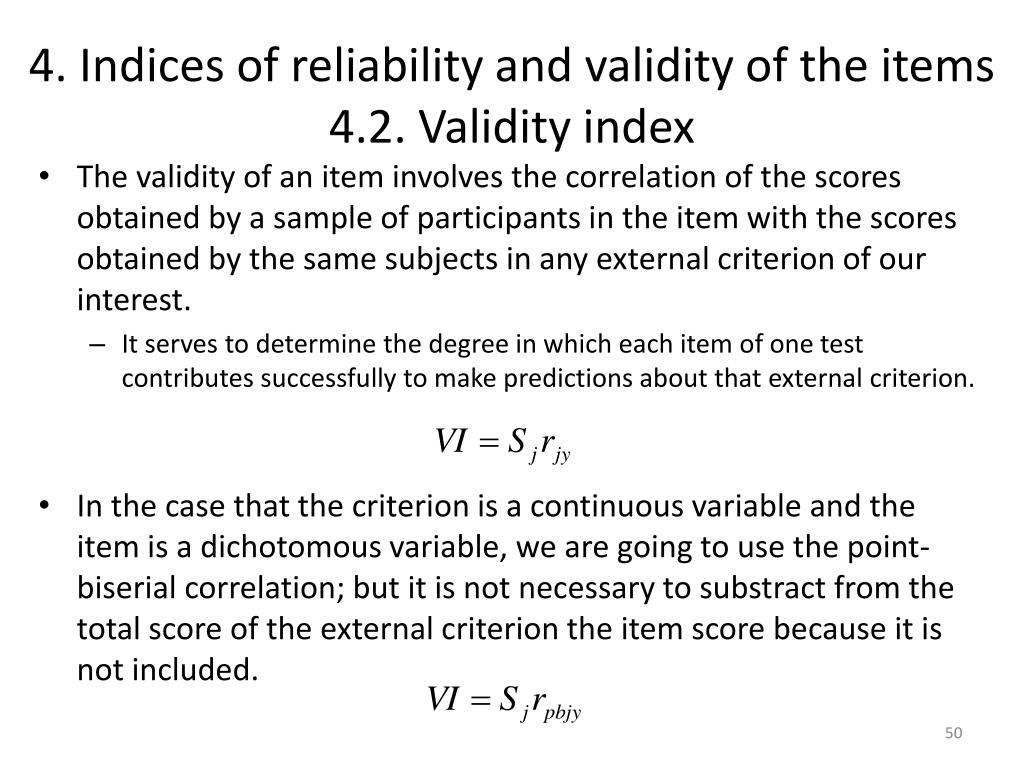 4. Indices of reliability and validity of the items
4.2. Validity index

• The validity of an item involves the correlation of the scores obtained by a sample of participants in the item with the scores obtained by the same subjects in any external criterion of our interest.
– It serves to determine the degree in which each item of one test contributes successfully to make predictions about that external criterion.

$VI = S_j r_{jy}$

• In the case that the criterion is a continuous variable and the item is a dichotomous variable, we are going to use the point-biserial correlation; but it is not necessary to substract from the total score of the external criterion the item score because it is not included.

$VI = S_j r_{pbjy}$

50